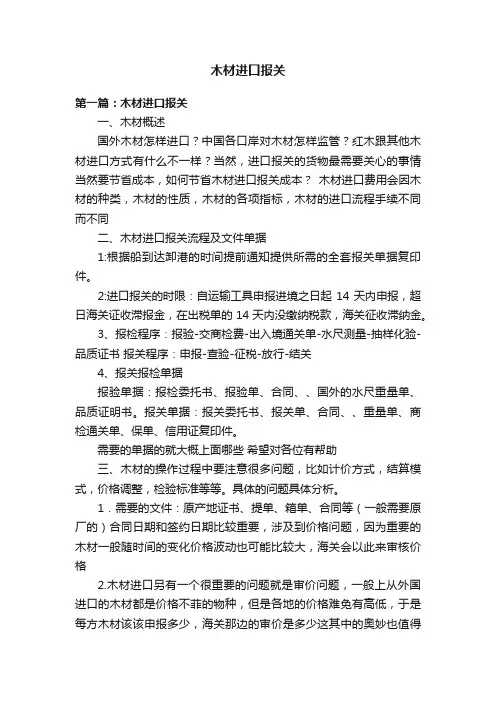 木材进口报关

第一篇：木材进口报关

一、木材概述

国外木材怎样进口？中国各口岸对木材怎样监管？红木跟其他木材进口方式有什么不一样？当然，进口报关的货物最需要关心的事情当然要节省成本，如何节省木材进口报关成本？ 木材进口费用会因木材的种类，木材的性质，木材的各项指标，木材的进口流程手续不同而不同

二、木材进口报关流程及文件单据

1:根据船到达卸港的时间提前通知提供所需的全套报关单据复印件。

2:进口报关的时限：自运输工具申报进境之日起 14 天内申报，超日海关证收滞报金，在出税单的 14 天内没缴纳税款，海关征收滞纳金。

3、报检程序：报验-交商检费-出入境通关单-水尺测量-抽样化验-品质证书 报关程序：申报-查验-征税-放行-结关

4、报关报检单据

报验单据：报检委托书、报验单、合同、、国外的水尺重量单、品质证明书。报关单据：报关委托书、报关单、合同、、重量单、商检通关单、保单、信用证复印件。

需要的单据的就大概上面哪些 希望对各位有帮助

三、木材的操作过程中要注意很多问题，比如计价方式，结算模式，价格调整，检验标准等等。具体的问题具体分析。

1．需要的文件：原产地证书、提单、箱单、合同等（一般需要原厂的）合同日期和签约日期比较重要，涉及到价格问题，因为重要的木材一般随时间的变化价格波动也可能比较大，海关会以此来审核价格

2.木材进口另有一个很重要的问题就是审价问题，一般上从外国进口的木材都是价格不菲的物种，但是各地的价格难免有高低，于是每方木材该该申报多少，海关那边的审价是多少这其中的奥妙也值得